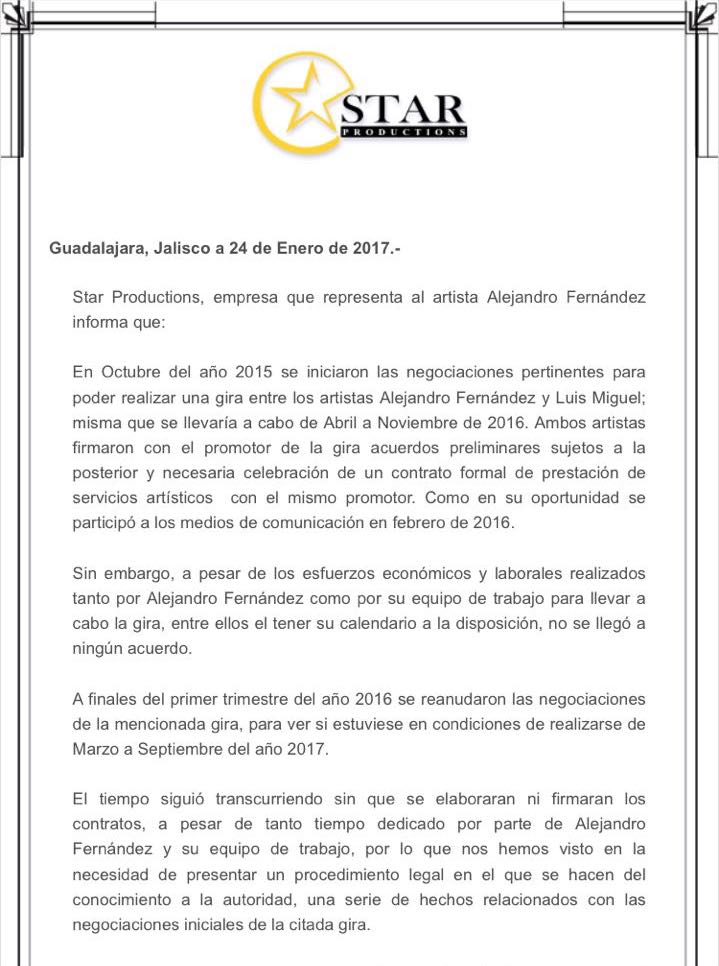 STAR
PRODUCTIONS

Guadalajara, Jalisco a 24 de Enero de 2017.-

Star Productions, empresa que representa al artista Alejandro Fernández informa que:

En Octubre del año 2015 se iniciaron las negociaciones pertinentes para poder realizar una gira entre los artistas Alejandro Fernández y Luis Miguel; misma que se llevaría a cabo de Abril a Noviembre de 2016. Ambos artistas firmaron con el promotor de la gira acuerdos preliminares sujetos a la posterior y necesaria celebración de un contrato formal de prestación de servicios artísticos con el mismo promotor. Como en su oportunidad se participó a los medios de comunicación en febrero de 2016.

Sin embargo, a pesar de los esfuerzos económicos y laborales realizados tanto por Alejandro Fernández como por su equipo de trabajo para llevar a cabo la gira, entre ellos el tener su calendario a la disposición, no se llegó a ningún acuerdo.

A finales del primer trimestre del año 2016 se reanudaron las negociaciones de la mencionada gira, para ver si estuviese en condiciones de realizarse de Marzo a Septiembre del año 2017.

El tiempo siguió transcurriendo sin que se elaboraran ni firmaran los contratos, a pesar de tanto tiempo dedicado por parte de Alejandro Fernández y su equipo de trabajo, por lo que nos hemos visto en la necesidad de presentar un procedimiento legal en el que se hacen del conocimiento a la autoridad, una serie de hechos relacionados con las negociaciones iniciales de la citada gira.